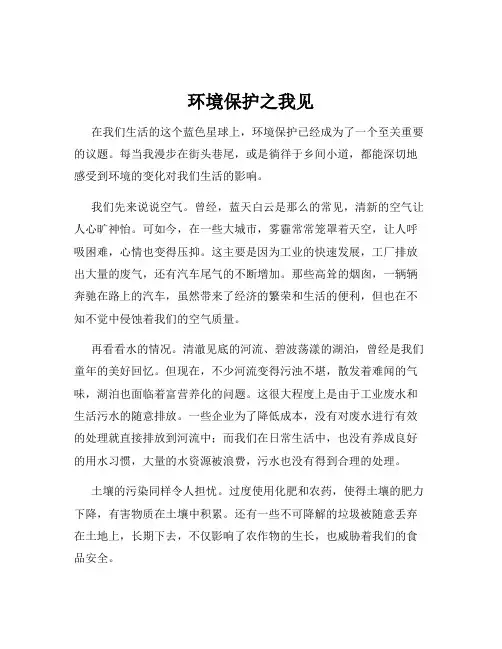 环境保护之我见

在我们生活的这个蓝色星球上，环境保护已经成为了一个至关重要的议题。每当我漫步在街头巷尾，或是徜徉于乡间小道，都能深切地感受到环境的变化对我们生活的影响。

我们先来说说空气。曾经，蓝天白云是那么的常见，清新的空气让人心旷神怡。可如今，在一些大城市，雾霾常常笼罩着天空，让人呼吸困难，心情也变得压抑。这主要是因为工业的快速发展，工厂排放出大量的废气，还有汽车尾气的不断增加。那些高耸的烟囱，一辆辆奔驰在路上的汽车，虽然带来了经济的繁荣和生活的便利，但也在不知不觉中侵蚀着我们的空气质量。

再看看水的情况。清澈见底的河流、碧波荡漾的湖泊，曾经是我们童年的美好回忆。但现在，不少河流变得污浊不堪，散发着难闻的气味，湖泊也面临着富营养化的问题。这很大程度上是由于工业废水和生活污水的随意排放。一些企业为了降低成本，没有对废水进行有效的处理就直接排放到河流中；而我们在日常生活中，也没有养成良好的用水习惯，大量的水资源被浪费，污水也没有得到合理的处理。

土壤的污染同样令人担忧。过度使用化肥和农药，使得土壤的肥力下降，有害物质在土壤中积累。还有一些不可降解的垃圾被随意丢弃在土地上，长期下去，不仅影响了农作物的生长，也威胁着我们的食品安全。